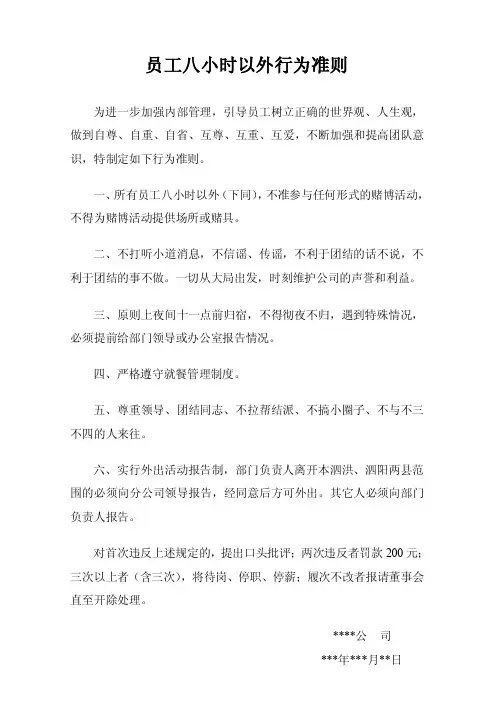 员工八小时以外行为准则

为进一步加强内部管理，引导员工树立正确的世界观、人生观，做到自尊、自重、自省、互尊、互重、互爱，不断加强和提高团队意识，特制定如下行为准则。

一、所有员工八小时以外（下同），不准参与任何形式的赌博活动，不得为赌博活动提供场所或赌具。

二、不打听小道消息，不信谣、传谣，不利于团结的话不说，不利于团结的事不做。一切从大局出发，时刻维护公司的声誉和利益。

三、原则上夜间十一点前归宿，不得彻夜不归，遇到特殊情况，必须提前给部门领导或办公室报告情况。

四、严格遵守就餐管理制度。

五、尊重领导、团结同志、不拉帮结派、不搞小圈子、不与不三不四的人来往。

六、实行外出活动报告制，部门负责人离开本泗洪、泗阳两县范围的必须向分公司领导报告，经同意后方可外出。其它人必须向部门负责人报告。

对首次违反上述规定的，提出口头批评；两次违反者罚款 200 元；三次以上者（含三次），将待岗、停职、停薪；屡次不改者报请董事会直至开除处理。

****公　司

***年***月**日